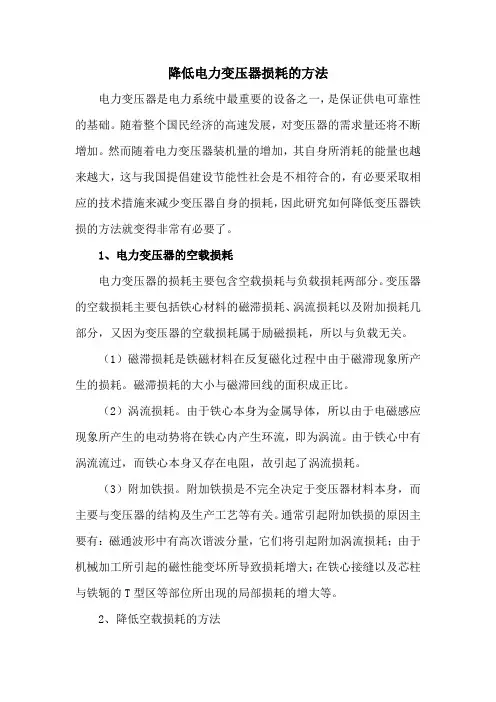 降低电力变压器损耗的方法

电力变压器是电力系统中最重要的设备之一，是保证供电可靠性的基础。随着整个国民经济的高速发展，对变压器的需求量还将不断增加。然而随着电力变压器装机量的增加，其自身所消耗的能量也越来越大，这与我国提倡建设节能性社会是不相符合的，有必要采取相应的技术措施来减少变压器自身的损耗，因此研究如何降低变压器铁损的方法就变得非常有必要了。

1、电力变压器的空载损耗

电力变压器的损耗主要包含空载损耗与负载损耗两部分。变压器的空载损耗主要包括铁心材料的磁滞损耗、涡流损耗以及附加损耗几部分，又因为变压器的空载损耗属于励磁损耗，所以与负载无关。

（1）磁滞损耗是铁磁材料在反复磁化过程中由于磁滞现象所产生的损耗。磁滞损耗的大小与磁滞回线的面积成正比。

（2）涡流损耗。由于铁心本身为金属导体，所以由于电磁感应现象所产生的电动势将在铁心内产生环流，即为涡流。由于铁心中有涡流流过，而铁心本身又存在电阻，故引起了涡流损耗。

（3）附加铁损。附加铁损是不完全决定于变压器材料本身，而主要与变压器的结构及生产工艺等有关。通常引起附加铁损的原因主要有：磁通波形中有高次谐波分量，它们将引起附加涡流损耗；由于机械加工所引起的磁性能变坏所导致损耗增大；在铁心接缝以及芯柱与铁轭的 T 型区等部位所出现的局部损耗的增大等。

2、降低空载损耗的方法